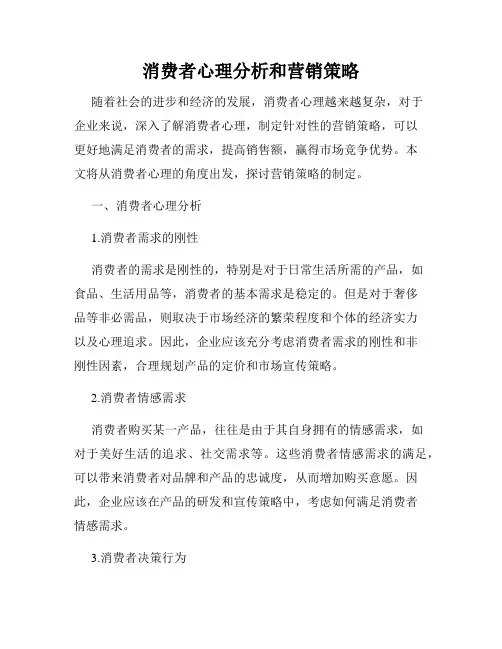 消费者心理分析和营销策略

随着社会的进步和经济的发展，消费者心理越来越复杂，对于企业来说，深入了解消费者心理，制定针对性的营销策略，可以更好地满足消费者的需求，提高销售额，赢得市场竞争优势。本文将从消费者心理的角度出发，探讨营销策略的制定。

一、消费者心理分析

1.消费者需求的刚性

消费者的需求是刚性的，特别是对于日常生活所需的产品，如食品、生活用品等，消费者的基本需求是稳定的。但是对于奢侈品等非必需品，则取决于市场经济的繁荣程度和个体的经济实力以及心理追求。因此，企业应该充分考虑消费者需求的刚性和非刚性因素，合理规划产品的定价和市场宣传策略。

2.消费者情感需求

消费者购买某一产品，往往是由于其自身拥有的情感需求，如对于美好生活的追求、社交需求等。这些消费者情感需求的满足，可以带来消费者对品牌和产品的忠诚度，从而增加购买意愿。因此，企业应该在产品的研发和宣传策略中，考虑如何满足消费者情感需求。

3.消费者决策行为